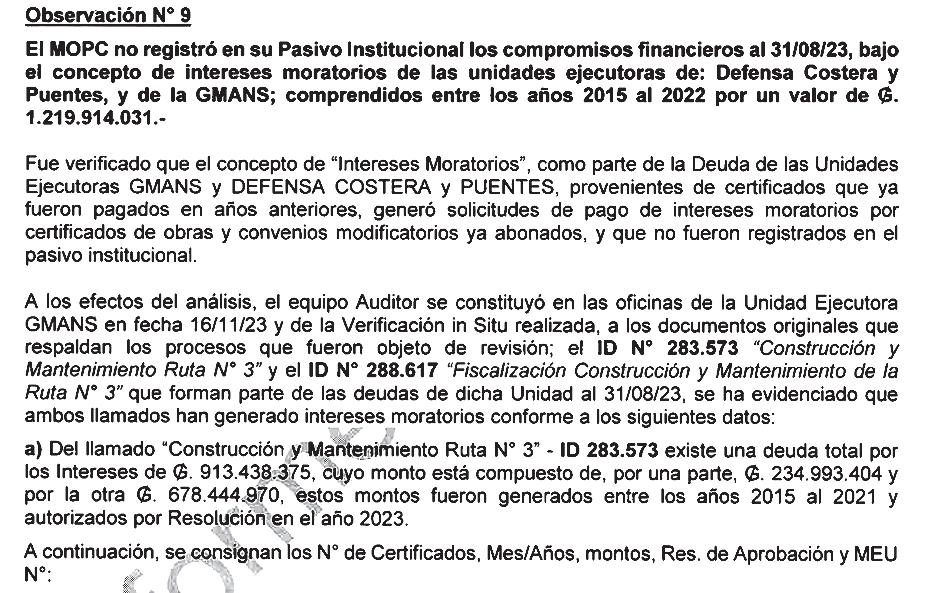 Observación N° 9

El MOPC no registró en su Pasivo Institucional los compromisos financieros al 31/08/23, bajo el concepto de intereses moratorios de las unidades ejecutoras de: Defensa Costera y Puentes, y de la GMANS; comprendidos entre los años 2015 al 2022 por un valor de ₲. 1.219.914.031.-

Fue verificado que el concepto de "Intereses Moratorios", como parte de la Deuda de las Unidades Ejecutoras GMANS y DEFENSA COSTERA y PUENTES, provenientes de certificados que ya fueron pagados en años anteriores, generó solicitudes de pago de intereses moratorios por certificados de obras y convenios modificatorios ya abonados, y que no fueron registrados en el pasivo institucional.

A los efectos del análisis, el equipo Auditor se constituyó en las oficinas de la Unidad Ejecutora GMANS en fecha 16/11/23 y de la Verificación in Situ realizada, a los documentos originales que respaldan los procesos que fueron objeto de revisión; el ID N° 283.573 "Construcción y Mantenimiento Ruta N° 3" y el ID N° 288.617 "Fiscalización Construcción y Mantenimiento de la Ruta N° 3" que forman parte de las deudas de dicha Unidad al 31/08/23, se ha evidenciado que ambos llamados han generado intereses moratorios conforme a los siguientes datos:

a) Del llamado "Construcción y Mantenimiento Ruta N° 3" - ID 283.573 existe una deuda total por los Intereses de ₲. 913.438.375, cuyo monto está compuesto de, por una parte, ₲. 234.993.404 y por la otra ₲. 678.444.970, estos montos fueron generados entre los años 2015 al 2021 y autorizados por Resolución en el año 2023.

A continuación, se consignan los N° de Certificados, Mes/Años, montos, Res. de Aprobación y MEU N°: